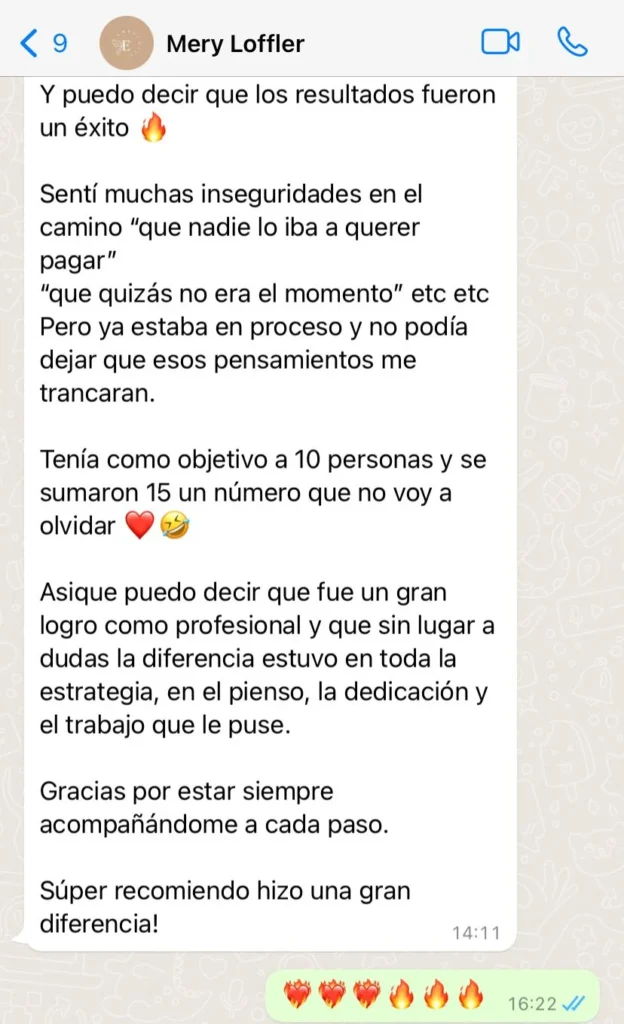 9 Mery Loffler

Y puedo decir que los resultados fueron un éxito 🔥

Sentí muchas inseguridades en el camino “que nadie lo iba a querer pagar”
“que quizás no era el momento” etc etc
Pero ya estaba en proceso y no podía dejar que esos pensamientos me trancaran.

Tenía como objetivo a 10 personas y se sumaron 15 un número que no voy a olvidar ❤️🤣

Asique puedo decir que fue un gran logro como profesional y que sin lugar a dudas la diferencia estuvo en toda la estrategia, en el pienso, la dedicación y el trabajo que le puse.

Gracias por estar siempre acompañándome a cada paso.

Súper recomiendo hizo una gran diferencia!

14:11

❤️‍🔥❤️‍🔥❤️‍🔥🔥🔥🔥 16:22